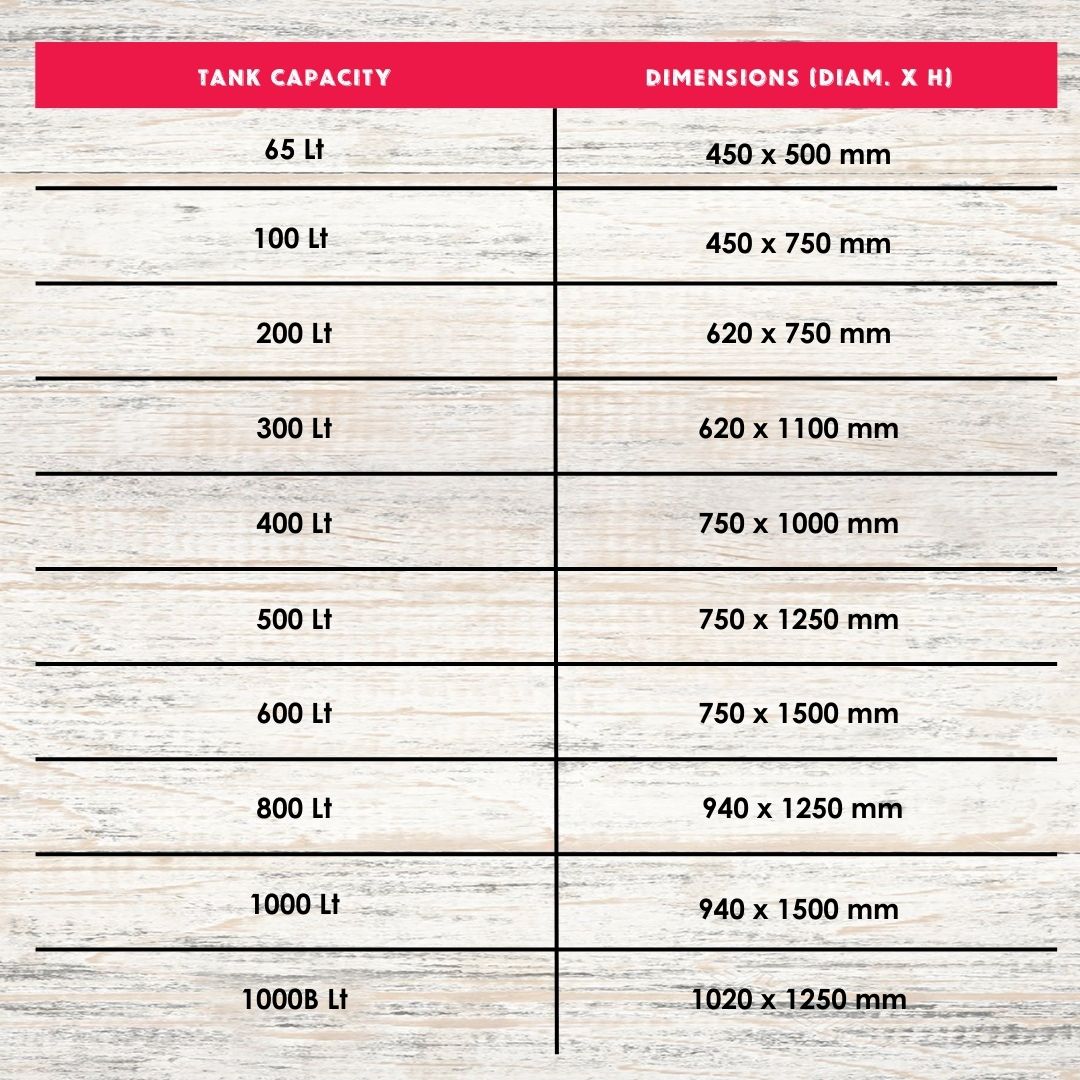 | TANK CAPACITY | DIMENSIONS (DIAM. X H) |
|---|---|
| 65 Lt | 450 x 500 mm |
| 100 Lt | 450 x 750 mm |
| 200 Lt | 620 x 750 mm |
| 300 Lt | 620 x 1100 mm |
| 400 Lt | 750 x 1000 mm |
| 500 Lt | 750 x 1250 mm |
| 600 Lt | 750 x 1500 mm |
| 800 Lt | 940 x 1250 mm |
| 1000 Lt | 940 x 1500 mm |
| 1000B Lt | 1020 x 1250 mm |